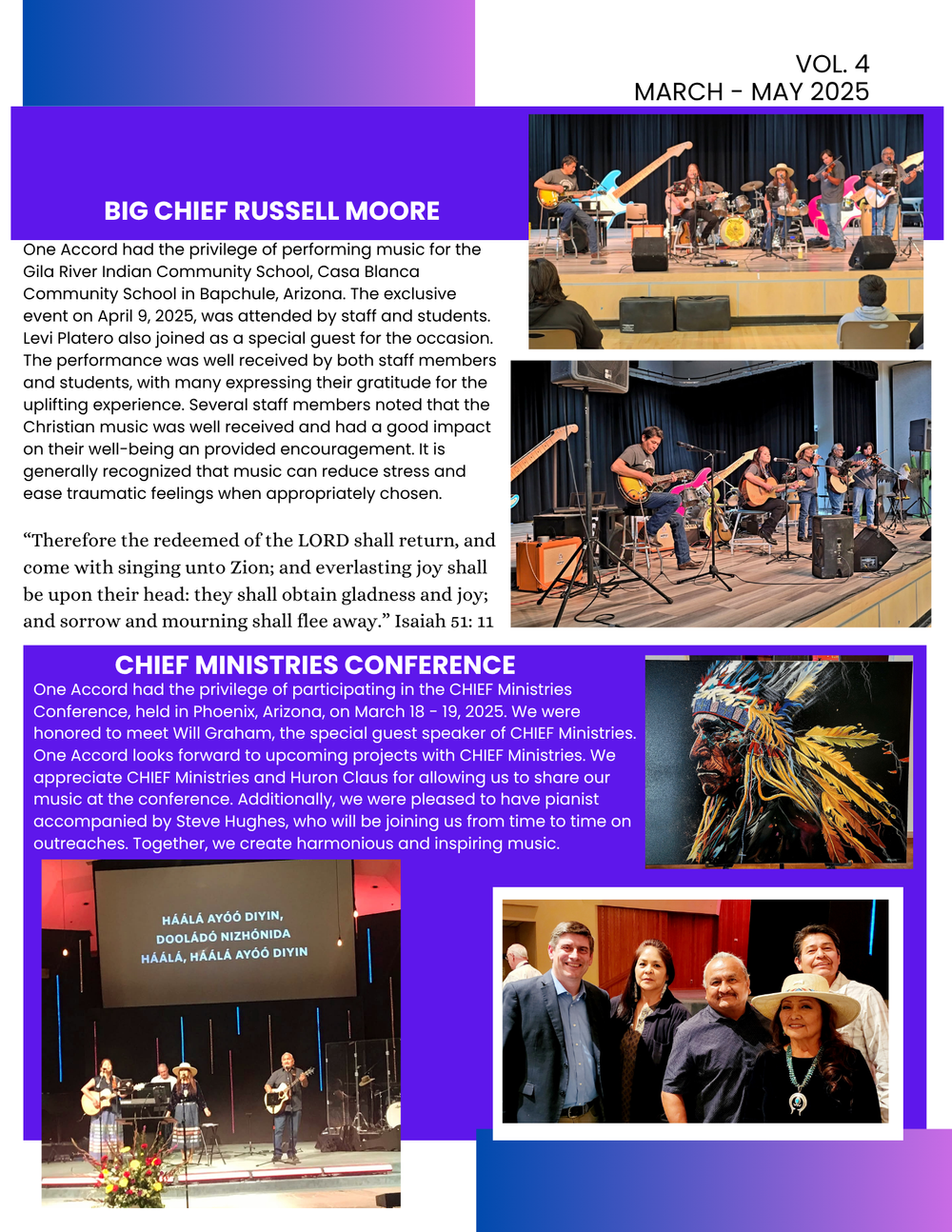 VOL. 4
MARCH - MAY 2025

BIG CHIEF RUSSELL MOORE

One Accord had the privilege of performing music for the Gila River Indian Community School, Casa Blanca Community School in Bapchule, Arizona. The exclusive event on April 9, 2025, was attended by staff and students. Levi Platero also joined as a special guest for the occasion. The performance was well received by both staff members and students, with many expressing their gratitude for the uplifting experience. Several staff members noted that the Christian music was well received and had a good impact on their well-being an provided encouragement. It is generally recognized that music can reduce stress and ease traumatic feelings when appropriately chosen.

“Therefore the redeemed of the LORD shall return, and come with singing unto Zion; and everlasting joy shall be upon their head: they shall obtain gladness and joy; and sorrow and mourning shall flee away.” Isaiah 51: 11

CHIEF MINISTRIES CONFERENCE

One Accord had the privilege of participating in the CHIEF Ministries Conference, held in Phoenix, Arizona, on March 18 - 19, 2025. We were honored to meet Will Graham, the special guest speaker of CHIEF Ministries. One Accord looks forward to upcoming projects with CHIEF Ministries. We appreciate CHIEF Ministries and Huron Claus for allowing us to share our music at the conference. Additionally, we were pleased to have pianist accompanied by Steve Hughes, who will be joining us from time to time on outreaches. Together, we create harmonious and inspiring music.

HÁÁLÁ AYÓÓ DIYIN,
DOOLÁDÓ NIZHÓNIDA
HÁÁLÁ, HÁÁLÁ AYÓÓ DIYIN